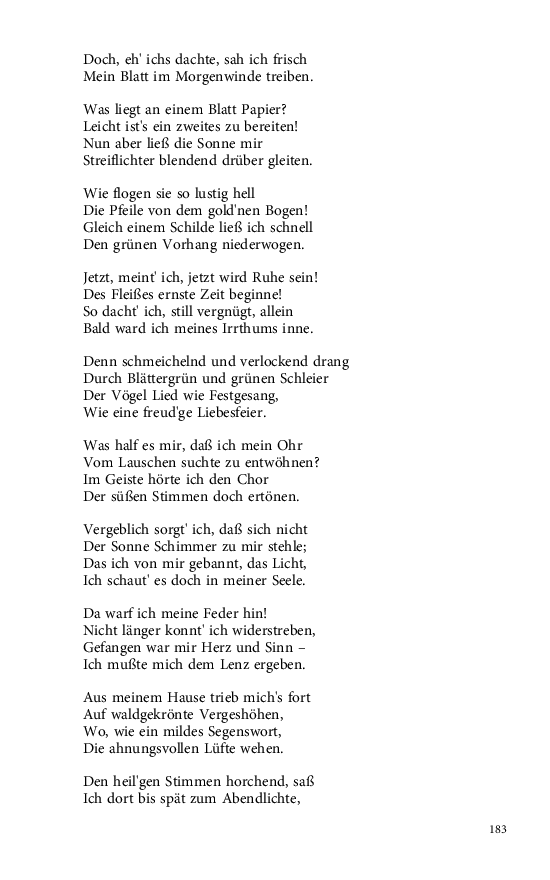 Doch, eh' ichs dachte, sah ich frisch
Mein Blatt im Morgenwinde treiben.

Was liegt an einem Blatt Papier?
Leicht ist's ein zweites zu bereiten!
Nun aber ließ die Sonne mir
Streiflichter blendend drüber gleiten.

Wie flogen sie so lustig hell
Die Pfeile von dem gold'nen Bogen!
Gleich einem Schilde ließ ich schnell
Den grünen Vorhang niederwogen.

Jetzt, meint' ich, jetzt wird Ruhe sein!
Des Fleißes ernste Zeit beginne!
So dacht' ich, still vergnügt, allein
Bald ward ich meines Irrthums inne.

Denn schmeichelnd und verlockend drang
Durch Blättergrün und grünen Schleier
Der Vögel Lied wie Festgesang,
Wie eine freud'ge Liebesfeier.

Was half es mir, daß ich mein Ohr
Vom Lauschen suchte zu entwöhnen?
Im Geiste hörte ich den Chor
Der süßen Stimmen doch ertönen.

Vergeblich sorgt' ich, daß sich nicht
Der Sonne Schimmer zu mir stehle;
Das ich von mir gebannt, das Licht,
Ich schaut' es doch in meiner Seele.

Da warf ich meine Feder hin!
Nicht länger konnt' ich widerstreben,
Gefangen war mir Herz und Sinn –
Ich mußte mich dem Lenz ergeben.

Aus meinem Hause trieb mich's fort
Auf waldgekrönte Vergeshöhen,
Wo, wie ein mildes Segenswort,
Die ahnungsvollen Lüfte wehen.

Den heil'gen Stimmen horchend, saß
Ich dort bis spät zum Abendlichte,

183